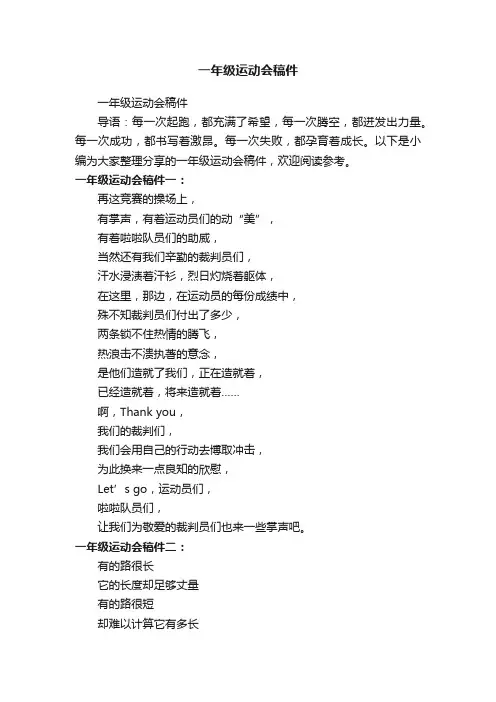 一年级运动会稿件

一年级运动会稿件

导语：每一次起跑，都充满了希望，每一次腾空，都迸发出力量。每一次成功，都书写着激昂。每一次失败，都孕育着成长。以下是小编为大家整理分享的一年级运动会稿件，欢迎阅读参考。

一年级运动会稿件一：

再这竞赛的操场上，

有掌声，有着运动员们的动“美”，

有着啦啦队员们的助威，

当然还有我们辛勤的裁判员们，

汗水浸渍着汗衫，烈日灼烧着躯体，

在这里，那边，在运动员的每份成绩中，

殊不知裁判员们付出了多少，

两条锁不住热情的腾飞，

热浪击不溃执著的意念，

是他们造就了我们，正在造就着，

已经造就着，将来造就着……

啊，Thank you，

我们的裁判们，

我们会用自己的行动去博取冲击，

为此换来一点良知的欣慰，

Let’s go，运动员们，

啦啦队员们，

让我们为敬爱的裁判员们也来一些掌声吧。

一年级运动会稿件二：

有的路很长

它的长度却足够丈量

有的路很短

却难以计算它有多长